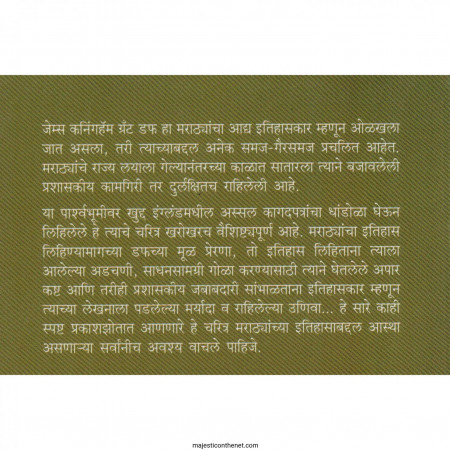 जेम्स कनिंगहॅम ग्रँट डफ हा मराठ्यांचा आद्य इतिहासकार म्हणून ओळखला जात असला, तरी त्याच्याबद्दल अनेक समज-गैरसमज प्रचलित आहेत. मराठ्यांचे राज्य लयाला गेल्यानंतरच्या काळात सातारला त्याने बजावलेली प्रशासकीय कामगिरी तर दुर्लक्षितच राहिलेली आहे.

या पार्श्वभूमीवर खुद्द इंग्लंडमधील अस्सल कागदपत्रांचा धांडोळा घेऊन लिहिलेले हे त्याचे चरित्र खरोखरच वैशिष्ट्यपूर्ण आहे. मराठ्यांचा इतिहास लिहिण्यामागच्या डफच्या मूळ प्रेरणा, तो इतिहास लिहिताना त्याला आलेल्या अडचणी, साधनसामग्री गोळा करण्यासाठी त्याने घेतलेले अपार कष्ट आणि तरीही प्रशासकीय जबाबदारी सांभाळताना इतिहासकार म्हणून त्याच्या लेखनाला पडलेल्या मर्यादा व राहिलेल्या उणिवा... हे सारे काही स्पष्ट प्रकाशझोतात आणणारे हे चरित्र मराठ्यांच्या इतिहासाबद्दल आस्था असणाऱ्या सर्वांनीच अवश्य वाचले पाहिजे.

majesticonthenet.com